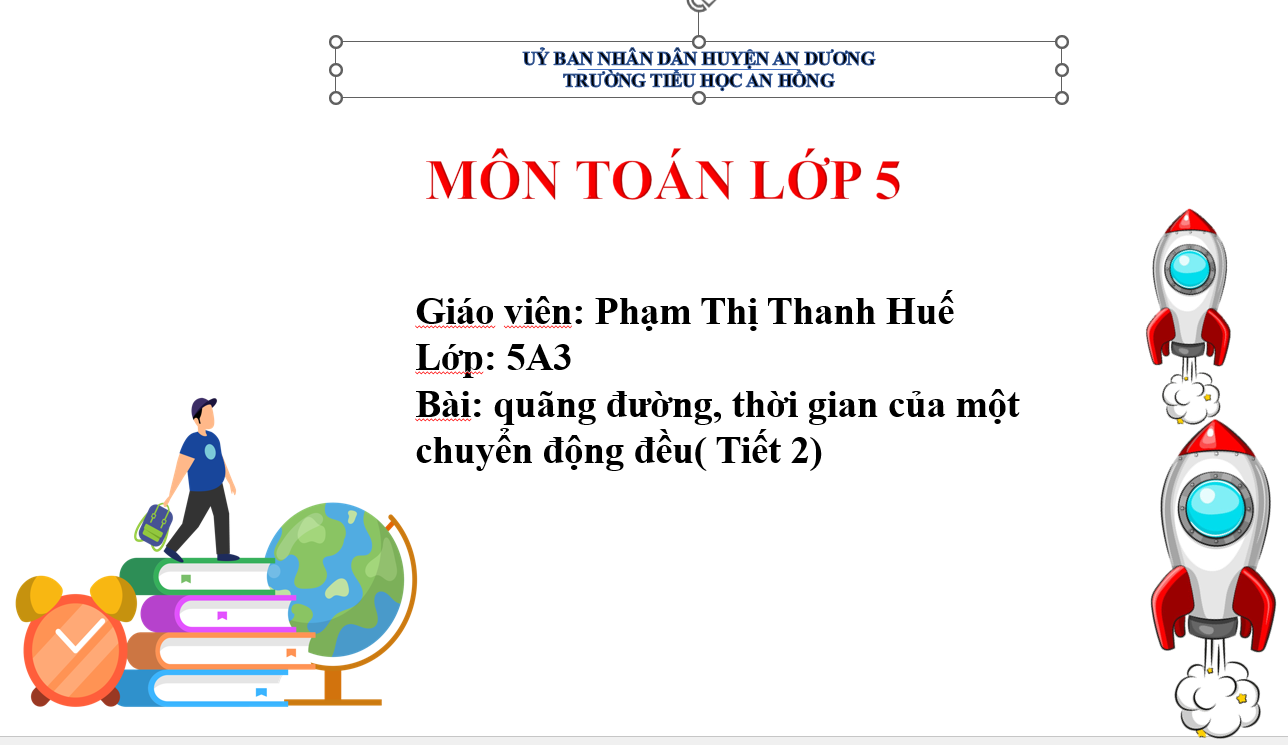 UỶ BAN NHÂN DÂN HUYỆN AN DƯƠNG
TRƯỜNG TIỂU HỌC AN HỒNG

MÔN TOÁN LỚP 5

Giáo viên: Phạm Thị Thanh Huế
Lớp: 5A3
Bài: quãng đường, thời gian của một chuyển động đều( Tiết 2)